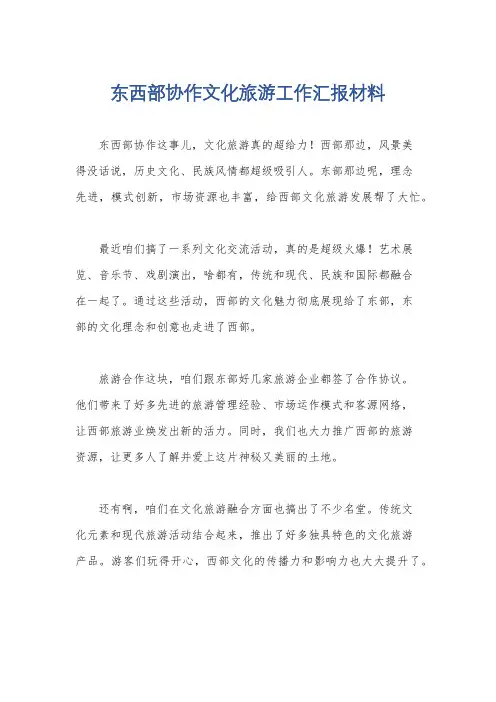 东西部协作文化旅游工作汇报材料

东西部协作这事儿，文化旅游真的超给力！西部那边，风景美得没话说，历史文化、民族风情都超级吸引人。东部那边呢，理念先进，模式创新，市场资源也丰富，给西部文化旅游发展帮了大忙。

最近咱们搞了一系列文化交流活动，真的是超级火爆！艺术展览、音乐节、戏剧演出，啥都有，传统和现代、民族和国际都融合在一起了。通过这些活动，西部的文化魅力彻底展现给了东部，东部的文化理念和创意也走进了西部。

旅游合作这块，咱们跟东部好几家旅游企业都签了合作协议。他们带来了好多先进的旅游管理经验、市场运作模式和客源网络，让西部旅游业焕发出新的活力。同时，我们也大力推广西部的旅游资源，让更多人了解并爱上这片神秘又美丽的土地。

还有啊，咱们在文化旅游融合方面也搞出了不少名堂。传统文化元素和现代旅游活动结合起来，推出了好多独具特色的文化旅游产品。游客们玩得开心，西部文化的传播力和影响力也大大提升了。